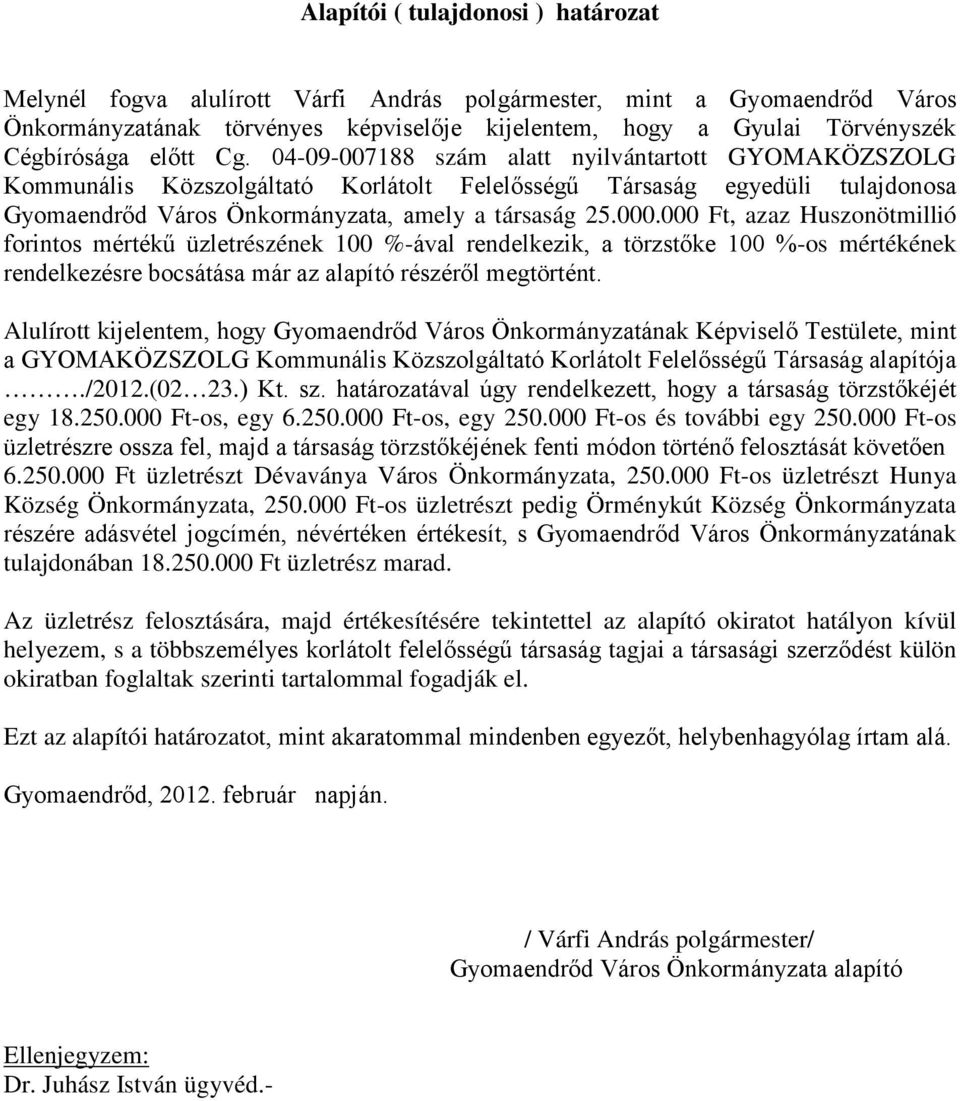 Alapítói ( tulajdonosi ) határozat

Melynél fogva alulírott Várfi András polgármester, mint a Gyomaendrőd Város Önkormányzatának törvényes képviselője kijelentem, hogy a Gyulai Törvényszék Cégbírósága előtt Cg. 04-09-007188 szám alatt nyilvántartott GYOMAKÖZSZOLG Kommunális Közszolgáltató Korlátolt Felelősségű Társaság egyedüli tulajdonosa Gyomaendrőd Város Önkormányzata, amely a társaság 25.000.000 Ft, azaz Huszonötmillió forintos mértékű üzletrészének 100 %-ával rendelkezik, a törzstőke 100 %-os mértékének rendelkezésre bocsátása már az alapító részéről megtörtént.

Alulírott kijelentem, hogy Gyomaendrőd Város Önkormányzatának Képviselő Testülete, mint a GYOMAKÖZSZOLG Kommunális Közszolgáltató Korlátolt Felelősségű Társaság alapítója ………./2012.(02…23.) Kt. sz. határozatával úgy rendelkezett, hogy a társaság törzstőkéjét egy 18.250.000 Ft-os, egy 6.250.000 Ft-os, egy 250.000 Ft-os és további egy 250.000 Ft-os üzletrészre ossza fel, majd a társaság törzstőkéjének fenti módon történő felosztását követően 6.250.000 Ft üzletrészt Dévaványa Város Önkormányzata, 250.000 Ft-os üzletrészt Hunya Község Önkormányzata, 250.000 Ft-os üzletrészt pedig Örménykút Község Önkormányzata részére adásvétel jogcímén, névértéken értékesít, s Gyomaendrőd Város Önkormányzatának tulajdonában 18.250.000 Ft üzletrész marad.

Az üzletrész felosztására, majd értékesítésére tekintettel az alapító okiratot hatályon kívül helyezem, s a többszemélyes korlátolt felelősségű társaság tagjai a társasági szerződést külön okiratban foglaltak szerinti tartalommal fogadják el.

Ezt az alapítói határozatot, mint akaratommal mindenben egyezőt, helybenhagyólag írtam alá.

Gyomaendrőd, 2012. február napján.

/ Várfi András polgármester/
Gyomaendrőd Város Önkormányzata alapító

Ellenjegyzem:
Dr. Juhász István ügyvéd.-